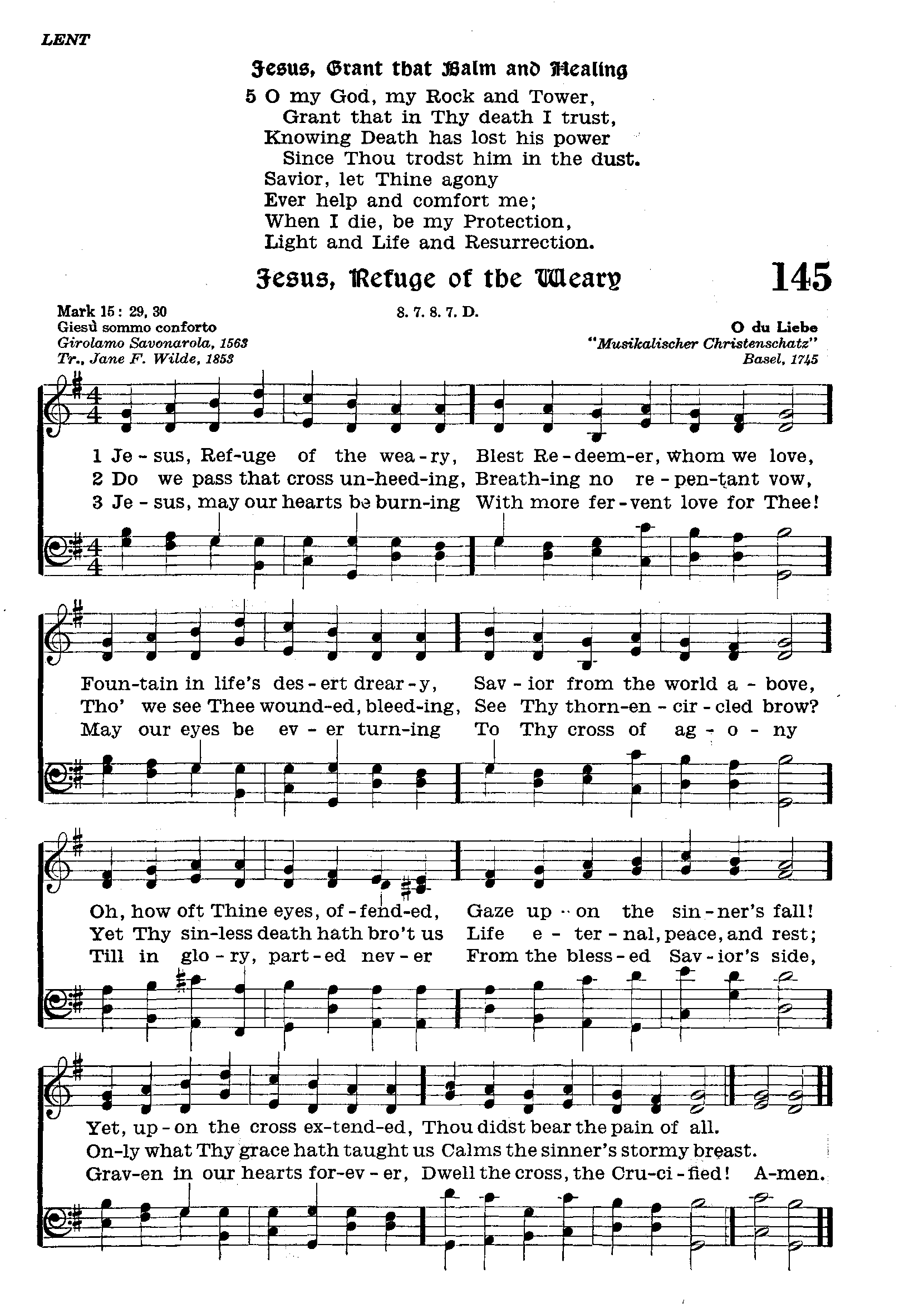 LENT

Jesus, Grant that Balm and Healing

5 O my God, my Rock and Tower,
Grant that in Thy death I trust,
Knowing Death has lost his power
Since Thou trodst him in the dust.
Savior, let Thine agony
Ever help and comfort me;
When I die, be my Protection,
Light and Life and Resurrection.

Jesus, Refuge of the Weary

145

Mark 15: 29, 30
Giesù sommo conforto
Girolamo Savonarola, 1563
Tr., Jane F. Wilde, 1853

8. 7. 8. 7. D.

O du Liebe
"Musikalischer Christenschatz"
Basel, 1745

1 Je - sus, Ref-uge of the wea - ry, Blest Re - deem-er, whom we love,
2 Do we pass that cross un-heed-ing, Breath-ing no re - pen-tant vow,
3 Je - sus, may our hearts be burn-ing With more fer - vent love for Thee!

Foun-tain in life's des - ert drear - y, Sav - ior from the world a - bove,
Tho' we see Thee wound-ed, bleed-ing, See Thy thorn-en - cir - cled brow?
May our eyes be ev - er turn-ing To Thy cross of ag - o - ny

Oh, how oft Thine eyes, of - fend-ed, Gaze up - on the sin - ner's fall!
Yet Thy sin-less death hath bro't us Life e - ter - nal, peace, and rest;
Till in glo - ry, part - ed nev - er From the bless - ed Sav - ior's side,

Yet, up - on the cross ex-tend-ed, Thou didst bear the pain of all.
On-ly what Thy grace hath taught us Calms the sinner's stormy breast.
Grav-en in our hearts for-ev - er, Dwell the cross, the Cru-ci - fied! A-men.